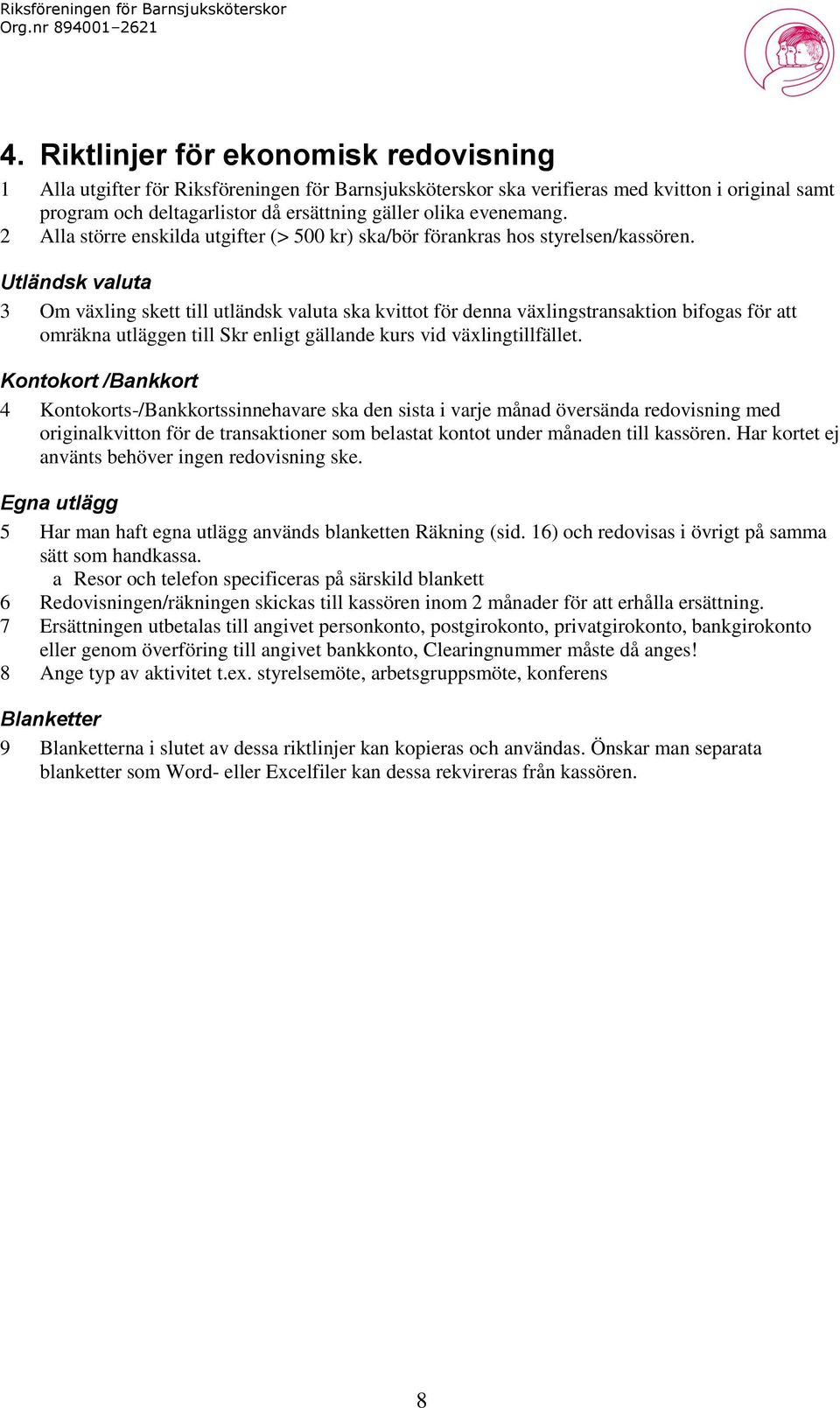 Riksföreningen för Barnsjuksköterskor
Org.nr 894001–2621

4. Riktlinjer för ekonomisk redovisning

1 Alla utgifter för Riksföreningen för Barnsjuksköterskor ska verifieras med kvitton i original samt program och deltagarlistor då ersättning gäller olika evenemang.
2 Alla större enskilda utgifter (> 500 kr) ska/bör förankras hos styrelsen/kassören.

Utländsk valuta

3 Om växling skett till utländsk valuta ska kvittot för denna växlingstransaktion bifogas för att omräkna utläggen till Skr enligt gällande kurs vid växlingtillfället.

Kontokort /Bankkort

4 Kontokorts-/Bankkortssinnehavare ska den sista i varje månad översända redovisning med originalkvitton för de transaktioner som belastat kontot under månaden till kassören. Har kortet ej använts behöver ingen redovisning ske.

Egna utlägg

5 Har man haft egna utlägg används blanketten Räkning (sid. 16) och redovisas i övrigt på samma sätt som handkassa.
a Resor och telefon specificeras på särskild blankett
6 Redovisningen/räkningen skickas till kassören inom 2 månader för att erhålla ersättning.
7 Ersättningen utbetalas till angivet personkonto, postgirokonto, privatgirokonto, bankgirokonto eller genom överföring till angivet bankkonto, Clearingnummer måste då anges!
8 Ange typ av aktivitet t.ex. styrelsemöte, arbetsgruppsmöte, konferens

Blanketter

9 Blanketterna i slutet av dessa riktlinjer kan kopieras och användas. Önskar man separata blanketter som Word- eller Excelfiler kan dessa rekvireras från kassören.

8